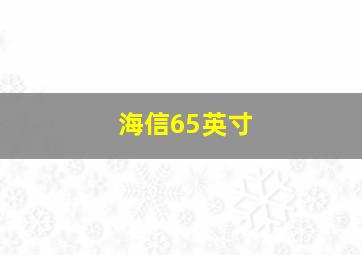 海信65英寸